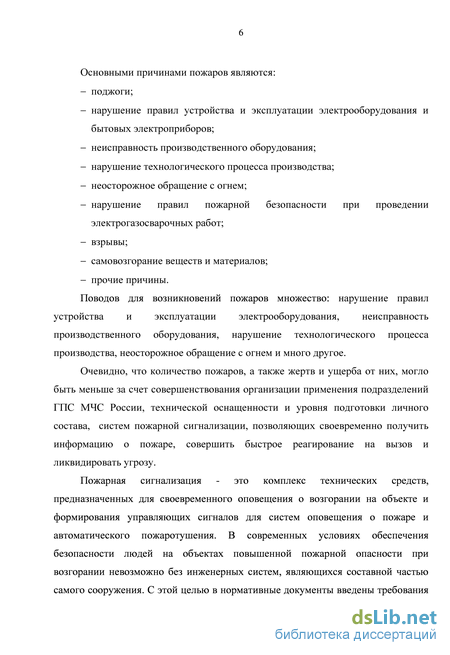 6

Основными причинами пожаров являются:

– поджоги;

– нарушение правил устройства и эксплуатации электрооборудования и бытовых электроприборов;

– неисправность производственного оборудования;

– нарушение технологического процесса производства;

– неосторожное обращение с огнем;

– нарушение правил пожарной безопасности при проведении электрогазосварочных работ;

– взрывы;

– самовозгорание веществ и материалов;

– прочие причины.

Поводов для возникновений пожаров множество: нарушение правил устройства и эксплуатации электрооборудования, неисправность производственного оборудования, нарушение технологического процесса производства, неосторожное обращение с огнем и много другое.

Очевидно, что количество пожаров, а также жертв и ущерба от них, могло быть меньше за счет совершенствования организации применения подразделений ГПС МЧС России, технической оснащенности и уровня подготовки личного состава, систем пожарной сигнализации, позволяющих своевременно получить информацию о пожаре, совершить быстрое реагирование на вызов и ликвидировать угрозу.

Пожарная сигнализация - это комплекс технических средств, предназначенных для своевременного оповещения о возгорании на объекте и формирования управляющих сигналов для систем оповещения о пожаре и автоматического пожаротушения. В современных условиях обеспечения безопасности людей на объектах повышенной пожарной опасности при возгорании невозможно без инженерных систем, являющихся составной частью самого сооружения. С этой целью в нормативные документы введены требования

dsLib.net
библиотека диссертаций